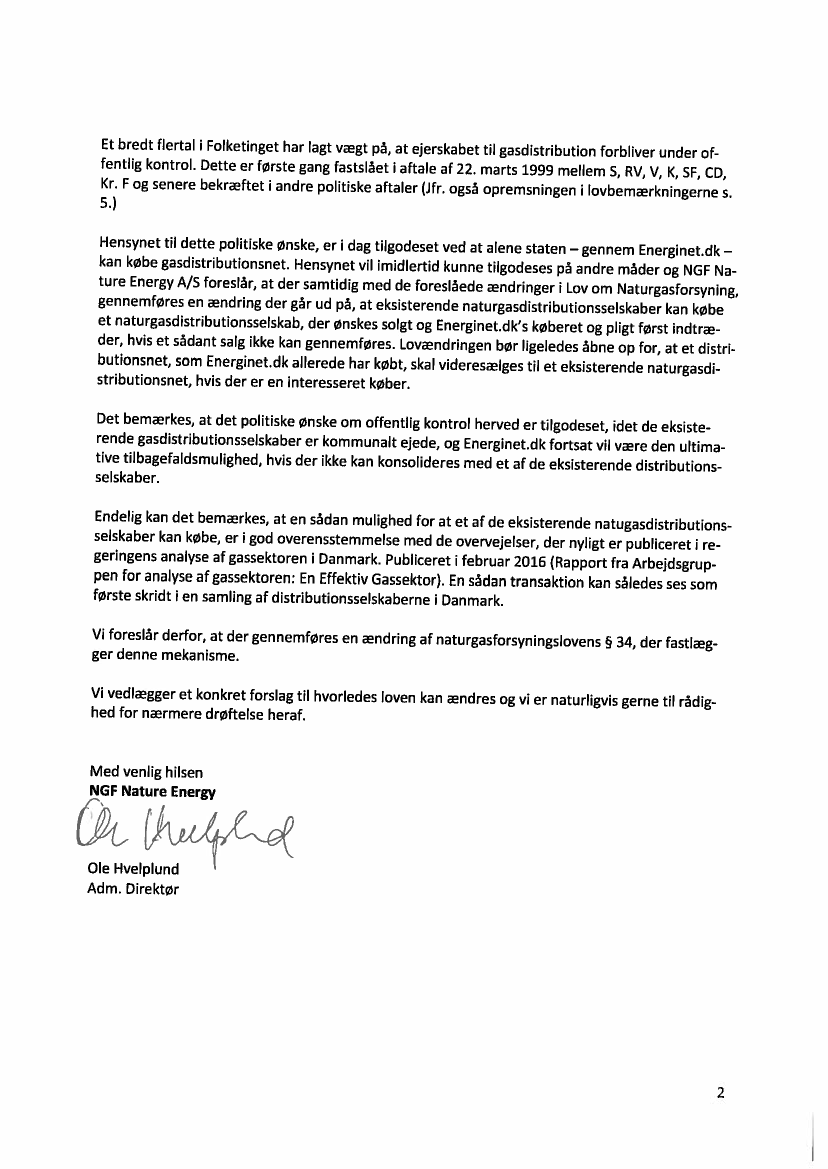 Et bredt flertal i Folketinget har lagt vægt på, at ejerskabet til gasdistribution forbliver under offentlig kontrol. Dette er første gang fastslået i aftale af 22. marts 1999 mellem S, RV, V, K, SF, CD, Kr. F og senere bekræftet i andre politiske aftaler (Jfr. også opremsningen i lovbemærkningerne s. 5.)

Hensynet til dette politiske ønske, er i dag tilgodeset ved at alene staten – gennem Energinet.dk – kan købe gasdistributionsnet. Hensynet vil imidlertid kunne tilgodeses på andre måder og NGF Nature Energy A/S foreslår, at der samtidig med de foreslåede ændringer i Lov om Naturgasforsyning, gennemføres en ændring der går ud på, at eksisterende naturgasdistributionsselskaber kan købe et naturgasdistributionsselskab, der ønskes solgt og Energinet.dk's køberet og pligt først indtræder, hvis et sådant salg ikke kan gennemføres. Lovændringen bør ligeledes åbne op for, at et distributionsnet, som Energinet.dk allerede har købt, skal videresælges til et eksisterende naturgasdistributionsnet, hvis der er en interesseret køber.

Det bemærkes, at det politiske ønske om offentlig kontrol herved er tilgodeset, idet de eksisterende gasdistributionsselskaber er kommunalt ejede, og Energinet.dk fortsat vil være den ultimative tilbagefaldsmulighed, hvis der ikke kan konsolideres med et af de eksisterende distributionsselskaber.

Endelig kan det bemærkes, at en sådan mulighed for at et af de eksisterende natugasdistributionsselskaber kan købe, er i god overensstemmelse med de overvejelser, der nyligt er publiceret i regeringens analyse af gassektoren i Danmark. Publiceret i februar 2016 (Rapport fra Arbejdsgruppen for analyse af gassektoren: En Effektiv Gassektor). En sådan transaktion kan således ses som første skridt i en samling af distributionsselskaberne i Danmark.

Vi foreslår derfor, at der gennemføres en ændring af naturgasforsyningslovens § 34, der fastlægger denne mekanisme.

Vi vedlægger et konkret forslag til hvorledes loven kan ændres og vi er naturligvis gerne til rådighed for nærmere drøftelse heraf.

Med venlig hilsen
NGF Nature Energy

Ole Hvelplund

Ole Hvelplund
Adm. Direktør

2